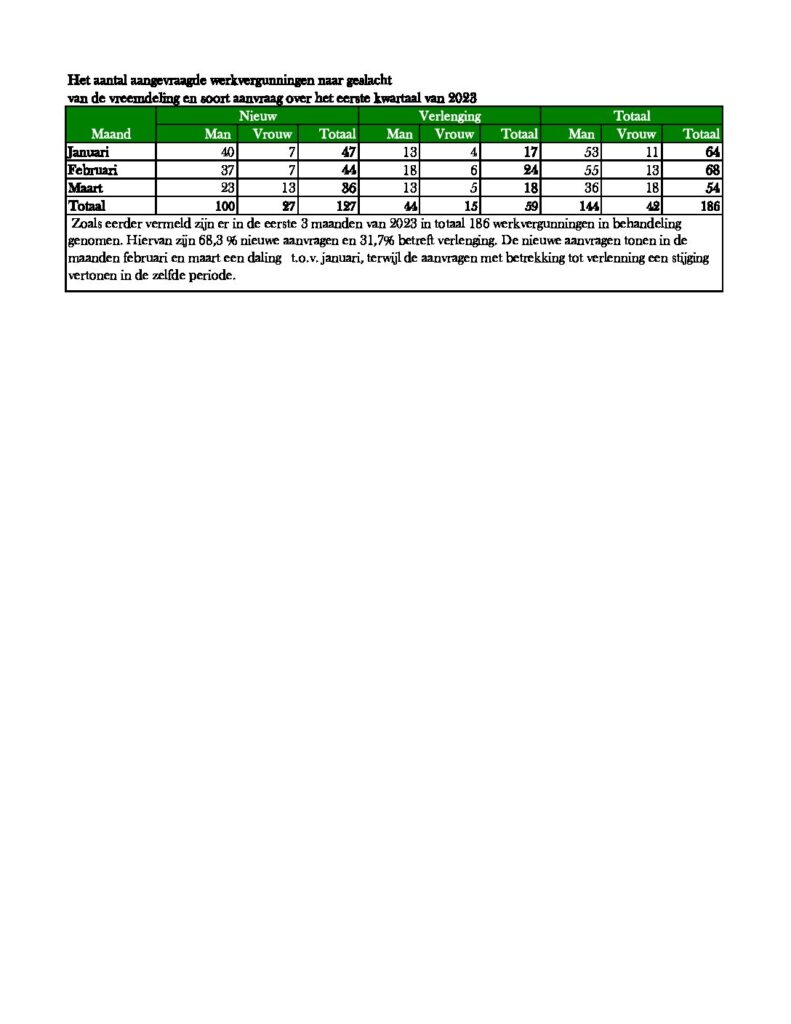 Het aantal aangevraagde werkvergunningen naar geslacht
van de vreemdeling en soort aanvraag over het eerste kwartaal van 2023

| Maand | Nieuw Man | Nieuw Vrouw | Nieuw Totaal | Verlenging Man | Verlenging Vrouw | Verlenging Totaal | Totaal Man | Totaal Vrouw | Totaal Totaal |
|---|---|---|---|---|---|---|---|---|---|
| Januari | 40 | 7 | 47 | 13 | 4 | 17 | 53 | 11 | 64 |
| Februari | 37 | 7 | 44 | 18 | 6 | 24 | 55 | 13 | 68 |
| Maart | 23 | 13 | 36 | 13 | 5 | 18 | 36 | 18 | 54 |
| Totaal | 100 | 27 | 127 | 44 | 15 | 59 | 144 | 42 | 186 |

Zoals eerder vermeld zijn er in de eerste 3 maanden van 2023 in totaal 186 werkvergunningen in behandeling genomen. Hiervan zijn 68,3 % nieuwe aanvragen en 31,7% betreft verlenging. De nieuwe aanvragen tonen in de maanden februari en maart een daling t.o.v. januari, terwijl de aanvragen met betrekking tot verlenning een stijging vertonen in de zelfde periode.